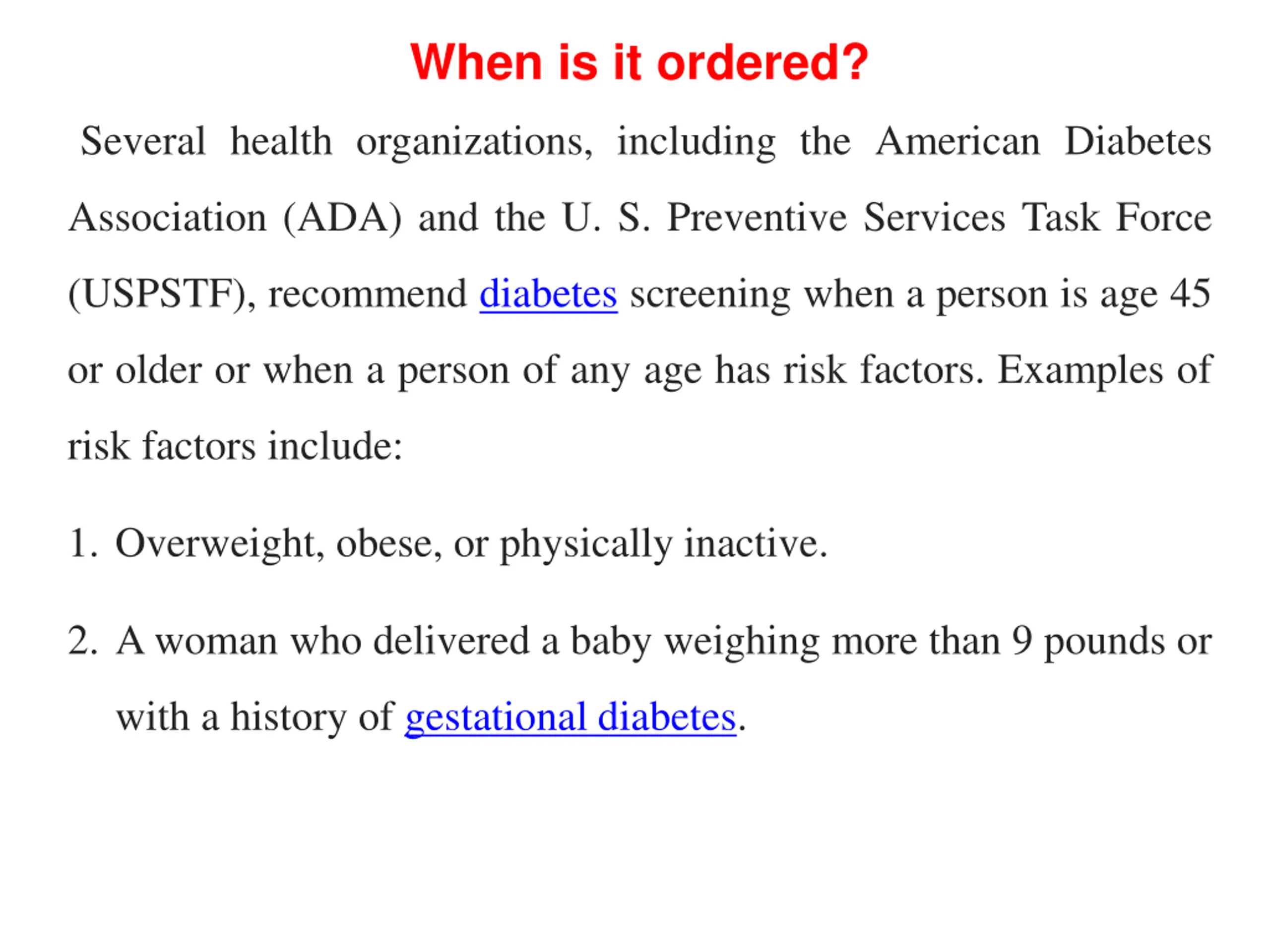 When is it ordered?

Several health organizations, including the American Diabetes Association (ADA) and the U. S. Preventive Services Task Force (USPSTF), recommend diabetes screening when a person is age 45 or older or when a person of any age has risk factors. Examples of risk factors include:

1. Overweight, obese, or physically inactive.

2. A woman who delivered a baby weighing more than 9 pounds or with a history of gestational diabetes.